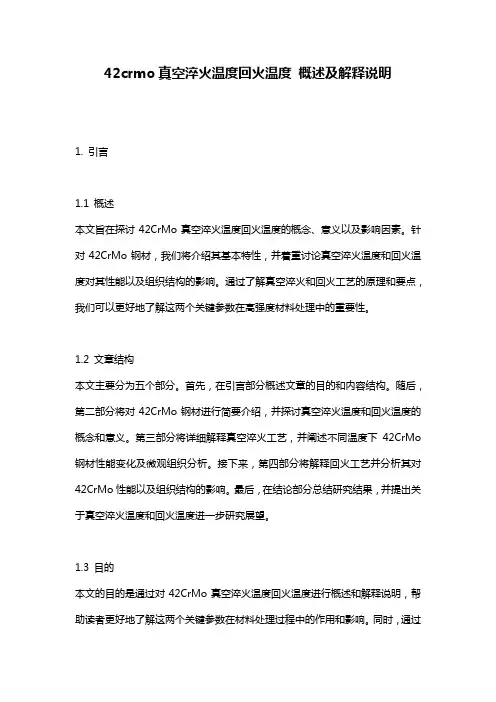 42crmo 真空淬火温度回火温度 概述及解释说明

1. 引言

1.1 概述

本文旨在探讨 42CrMo 真空淬火温度回火温度的概念、意义以及影响因素。针对 42CrMo 钢材，我们将介绍其基本特性，并着重讨论真空淬火温度和回火温度对其性能以及组织结构的影响。通过了解真空淬火和回火工艺的原理和要点，我们可以更好地了解这两个关键参数在高强度材料处理中的重要性。

1.2 文章结构

本文主要分为五个部分。首先，在引言部分概述文章的目的和内容结构。随后，第二部分将对 42CrMo 钢材进行简要介绍，并探讨真空淬火温度和回火温度的概念和意义。第三部分将详细解释真空淬火工艺，并阐述不同温度下 42CrMo 钢材性能变化及微观组织分析。接下来，第四部分将解释回火工艺并分析其对 42CrMo 性能以及组织结构的影响。最后，在结论部分总结研究结果，并提出关于真空淬火温度和回火温度进一步研究展望。

1.3 目的

本文的目的是通过对 42CrMo 真空淬火温度回火温度进行概述和解释说明，帮助读者更好地了解这两个关键参数在材料处理过程中的作用和影响。同时，通过